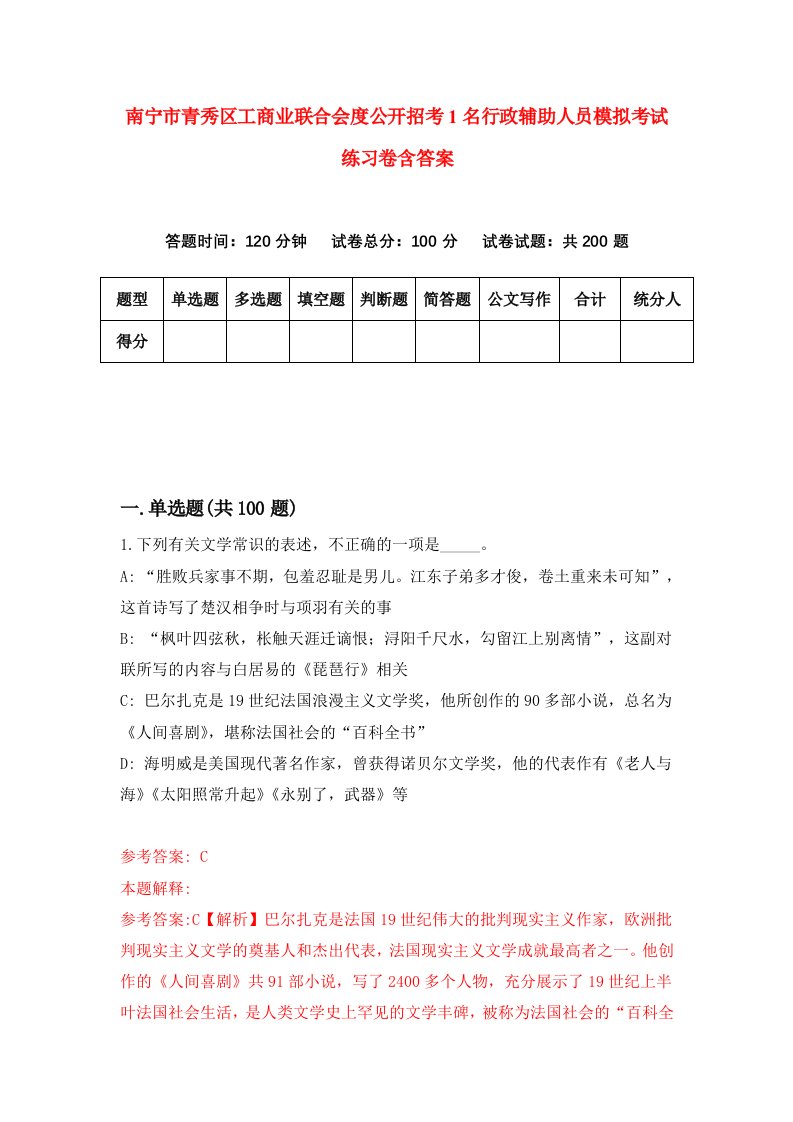 南宁市青秀区工商业联合会度公开招考1名行政辅助人员模拟考试练习卷含答案

答题时间：120分钟　试卷总分：100分　试卷试题：共200题

| 题型 | 单选题 | 多选题 | 填空题 | 判断题 | 简答题 | 公文写作 | 合计 | 统分人 |
|---|---|---|---|---|---|---|---|---|
| 得分 | | | | | | | | |

一.单选题(共100题)

1.下列有关文学常识的表述，不正确的一项是_____。

A: “胜败兵家事不期，包羞忍耻是男儿。江东子弟多才俊，卷土重来未可知”，这首诗写了楚汉相争时与项羽有关的事

B: “枫叶四弦秋，枨触天涯迁谪恨；浔阳千尺水，勾留江上别离情”，这副对联所写的内容与白居易的《琵琶行》相关

C: 巴尔扎克是19世纪法国浪漫主义文学奖，他所创作的90多部小说，总名为《人间喜剧》，堪称法国社会的“百科全书”

D: 海明威是美国现代著名作家，曾获得诺贝尔文学奖，他的代表作有《老人与海》《太阳照常升起》《永别了，武器》等

参考答案: C

本题解释:

参考答案:C【解析】巴尔扎克是法国19世纪伟大的批判现实主义作家，欧洲批判现实主义文学的奠基人和杰出代表，法国现实主义文学成就最高者之一。他创作的《人间喜剧》共91部小说，写了2400多个人物，充分展示了19世纪上半叶法国社会生活，是人类文学史上罕见的文学丰碑，被称为法国社会的“百科全